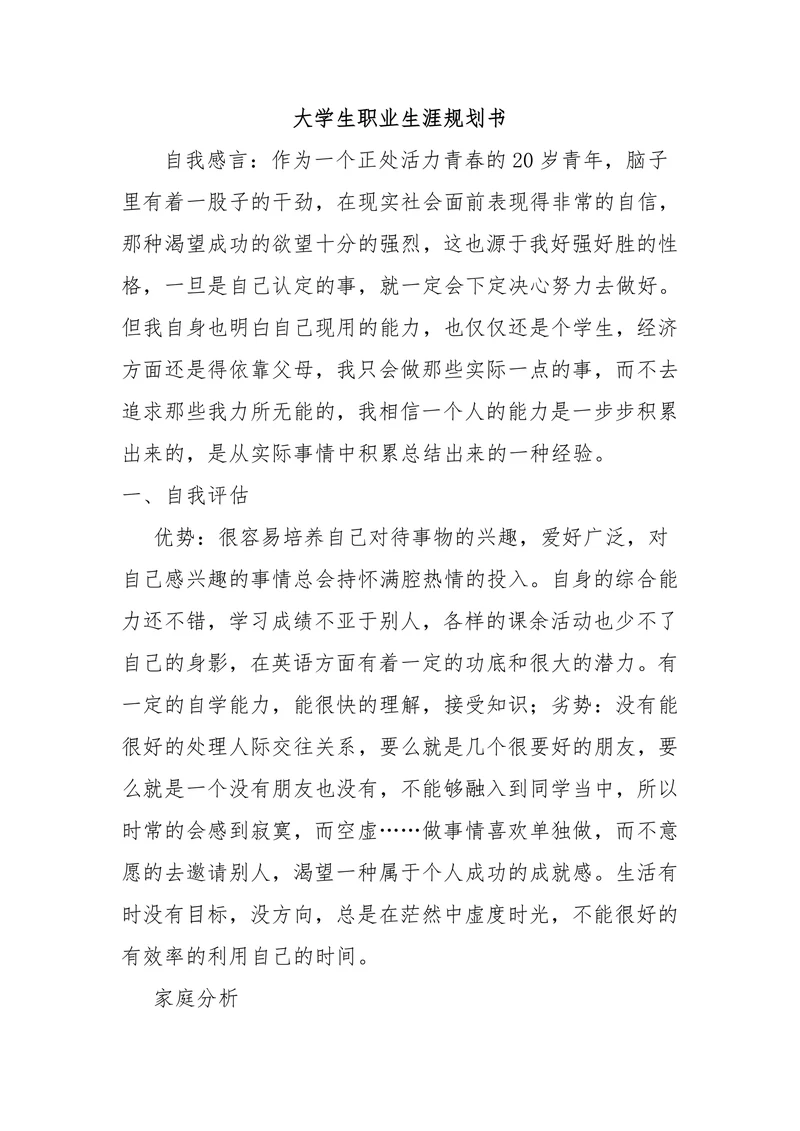 大学生职业生涯规划书

自我感言：作为一个正处活力青春的20岁青年，脑子里有着一股子的干劲，在现实社会面前表现得非常的自信，那种渴望成功的欲望十分的强烈，这也源于我好强好胜的性格，一旦是自己认定的事，就一定会下定决心努力去做好。但我自身也明白自己现用的能力，也仅仅还是个学生，经济方面还是得依靠父母，我只会做那些实际一点的事，而不去追求那些我力所无能的，我相信一个人的能力是一步步积累出来的，是从实际事情中积累总结出来的一种经验。

一、自我评估

优势：很容易培养自己对待事物的兴趣，爱好广泛，对自己感兴趣的事情总会持怀满腔热情的投入。自身的综合能力还不错，学习成绩不亚于别人，各样的课余活动也少不了自己的身影，在英语方面有着一定的功底和很大的潜力。有一定的自学能力，能很快的理解，接受知识；劣势：没有能很好的处理人际交往关系，要么就是几个很要好的朋友，要么就是一个没有朋友也没有，不能够融入到同学当中，所以时常的会感到寂寞，而空虚……做事情喜欢单独做，而不意愿的去邀请别人，渴望一种属于个人成功的成就感。生活有时没有目标，没方向，总是在茫然中虚度时光，不能很好的有效率的利用自己的时间。

家庭分析